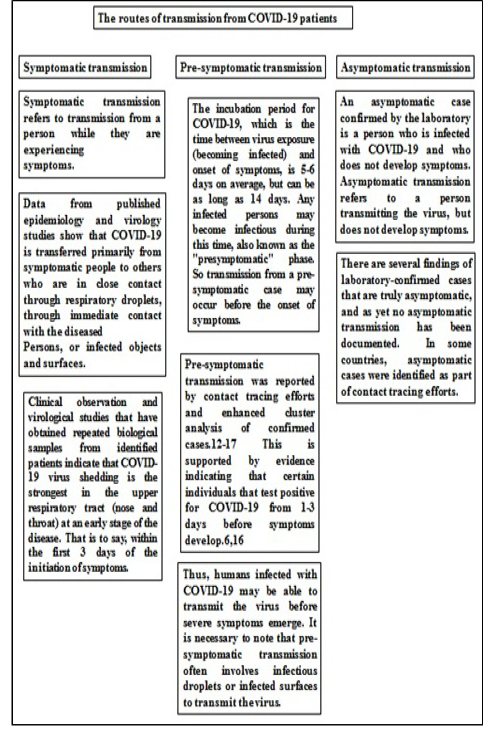 The routes of transmission from COVID-19 patients

Symptomatic transmission

Symptomatic transmission refers to transmission from a person while they are experiencing symptoms.

Data from published epidemiology and virology studies show that COVID-19 is transferred primarily from symptomatic people to others who are in close contact through respiratory droplets, through immediate contact with the diseased
Persons, or infected objects and surfaces.

Clinical observation and virological studies that have obtained repeated biological samples from identified patients indicate that COVID-19 virus shedding is the strongest in the upper respiratory tract (nose and throat) at an early stage of the disease. That is to say, within the first 3 days of the initiation of symptoms.

Pre-symptomatic transmission

The incubation period for COVID-19, which is the time between virus exposure (becoming infected) and onset of symptoms, is 5-6 days on average, but can be as long as 14 days. Any infected persons may become infectious during this time, also known as the "presymptomatic" phase. So transmission from a pre-symptomatic case may occur before the onset of symptoms.

Pre-symptomatic transmission was reported by contact tracing efforts and enhanced cluster analysis of confirmed cases.12-17 This is supported by evidence indicating that certain individuals that test positive for COVID-19 from 1-3 days before symptoms develop.6,16

Thus, humans infected with COVID-19 may be able to transmit the virus before severe symptoms emerge. It is necessary to note that pre-symptomatic transmission often involves infectious droplets or infected surfaces to transmit the virus.

Asymptomatic transmission

An asymptomatic case confirmed by the laboratory is a person who is infected with COVID-19 and who does not develop symptoms. Asymptomatic transmission refers to a person transmitting the virus, but does not develop symptoms.

There are several findings of laboratory-confirmed cases that are truly asymptomatic, and as yet no asymptomatic transmission has been documented. In some countries, asymptomatic cases were identified as part of contact tracing efforts.